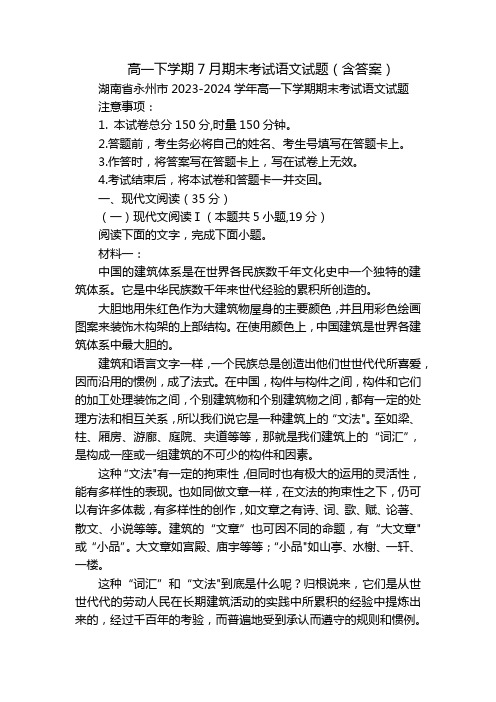 高一下学期7月期末考试语文试题（含答案）

湖南省永州市2023-2024学年高一下学期期末考试语文试题

注意事项：

1. 本试卷总分150分,时量150分钟。

2.答题前，考生务必将自己的姓名、考生号填写在答题卡上。

3.作答时，将答案写在答题卡上，写在试卷上无效。

4.考试结束后，将本试卷和答题卡一并交回。

一、现代文阅读（35分）

（一）现代文阅读Ⅰ（本题共5小题,19分）

阅读下面的文字，完成下面小题。

材料一：

中国的建筑体系是在世界各民族数千年文化史中一个独特的建筑体系。它是中华民族数千年来世代经验的累积所创造的。

大胆地用朱红色作为大建筑物屋身的主要颜色，并且用彩色绘画图案来装饰木构架的上部结构。在使用颜色上，中国建筑是世界各建筑体系中最大胆的。

建筑和语言文字一样，一个民族总是创造出他们世世代代所喜爱，因而沿用的惯例，成了法式。在中国，构件与构件之间，构件和它们的加工处理装饰之间，个别建筑物和个别建筑物之间，都有一定的处理方法和相互关系，所以我们说它是一种建筑上的“文法”。至如梁、柱、厢房、游廊、庭院、夹道等等，那就是我们建筑上的“词汇”，是构成一座或一组建筑的不可少的构件和因素。

这种“文法”有一定的拘束性，但同时也有极大的运用的灵活性，能有多样性的表现。也如同做文章一样，在文法的拘束性之下，仍可以有许多体裁，有多样性的创作，如文章之有诗、词、歌、赋、论著、散文、小说等等。建筑的“文章”也可因不同的命题，有“大文章”或“小品”。大文章如宫殿、庙宇等等；“小品”如山亭、水榭、一轩、一楼。

这种“词汇”和“文法”到底是什么呢？归根说来，它们是从世世代代的劳动人民在长期建筑活动的实践中所累积的经验中提炼出来的，经过千百年的考验，而普遍地受到承认而遵守的规则和惯例。